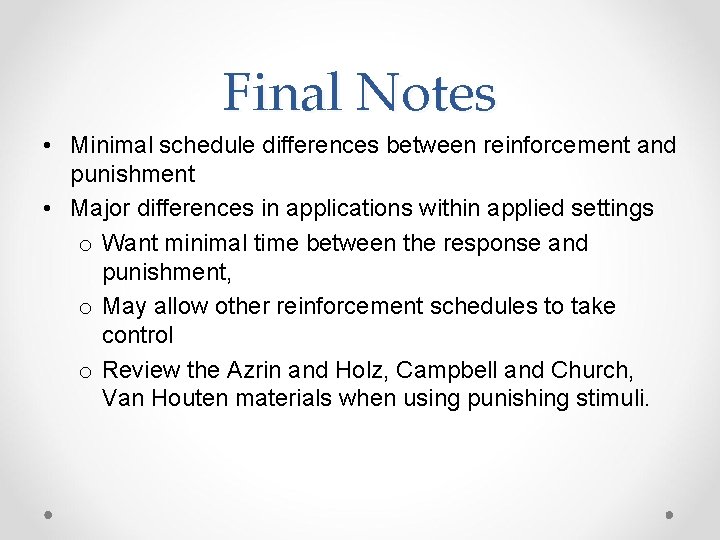 Final Notes

• Minimal schedule differences between reinforcement and punishment
• Major differences in applications within applied settings
o Want minimal time between the response and punishment,
o May allow other reinforcement schedules to take control
o Review the Azrin and Holz, Campbell and Church, Van Houten materials when using punishing stimuli.